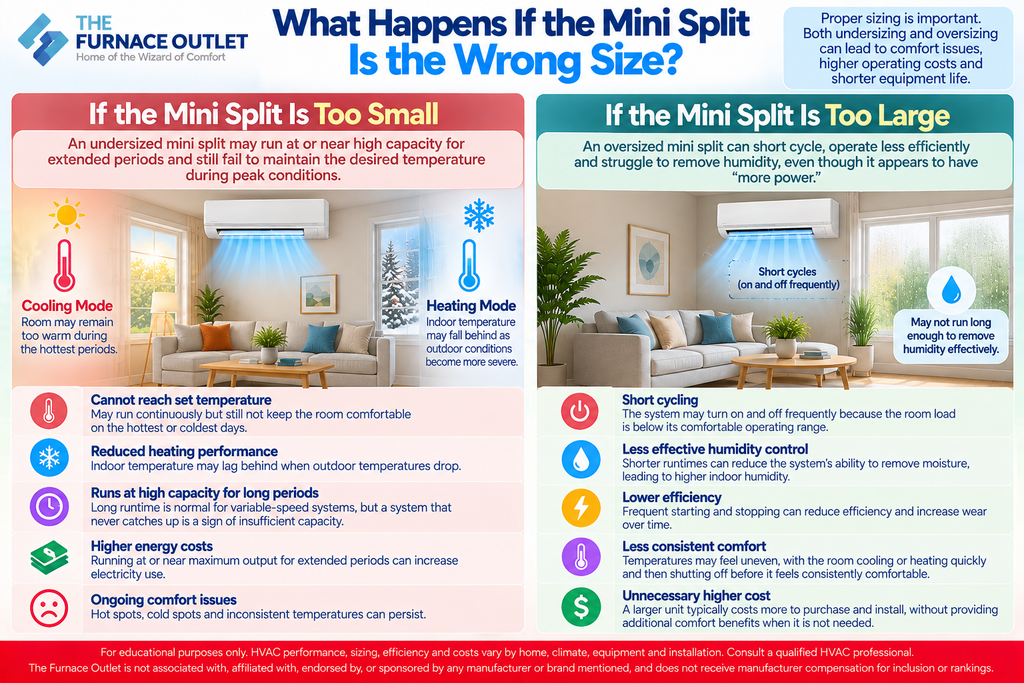 THE FURNACE OUTLET
Home of the Wizard of Comfort

What Happens If the Mini Split Is the Wrong Size?

Proper sizing is important. Both undersizing and oversizing can lead to comfort issues, higher operating costs and shorter equipment life.

If the Mini Split Is Too Small

An undersized mini split may run at or near high capacity for extended periods and still fail to maintain the desired temperature during peak conditions.

Cooling Mode
Room may remain too warm during the hottest periods.

Heating Mode
Indoor temperature may fall behind as outdoor conditions become more severe.

Cannot reach set temperature
May run continuously but still not keep the room comfortable on the hottest or coldest days.

Reduced heating performance
Indoor temperature may lag behind when outdoor temperatures drop.

Runs at high capacity for long periods
Long runtime is normal for variable-speed systems, but a system that never catches up is a sign of insufficient capacity.

Higher energy costs
Running at or near maximum output for extended periods can increase electricity use.

Ongoing comfort issues
Hot spots, cold spots and inconsistent temperatures can persist.

If the Mini Split Is Too Large

An oversized mini split can short cycle, operate less efficiently and struggle to remove humidity, even though it appears to have "more power."

Short cycles (on and off frequently)

May not run long enough to remove humidity effectively.

Short cycling
The system may turn on and off frequently because the room load is below its comfortable operating range.

Less effective humidity control
Shorter runtimes can reduce the system's ability to remove moisture, leading to higher indoor humidity.

Lower efficiency
Frequent starting and stopping can reduce efficiency and increase wear over time.

Less consistent comfort
Temperatures may feel uneven, with the room cooling or heating quickly and then shutting off before it feels consistently comfortable.

Unnecessary higher cost
A larger unit typically costs more to purchase and install, without providing additional comfort benefits when it is not needed.

For educational purposes only. HVAC performance, sizing, efficiency and costs vary by home, climate, equipment and installation. Consult a qualified HVAC professional.
The Furnace Outlet is not associated with, affiliated with, endorsed by, or sponsored by any manufacturer or brand mentioned, and does not receive manufacturer compensation for inclusion or rankings.